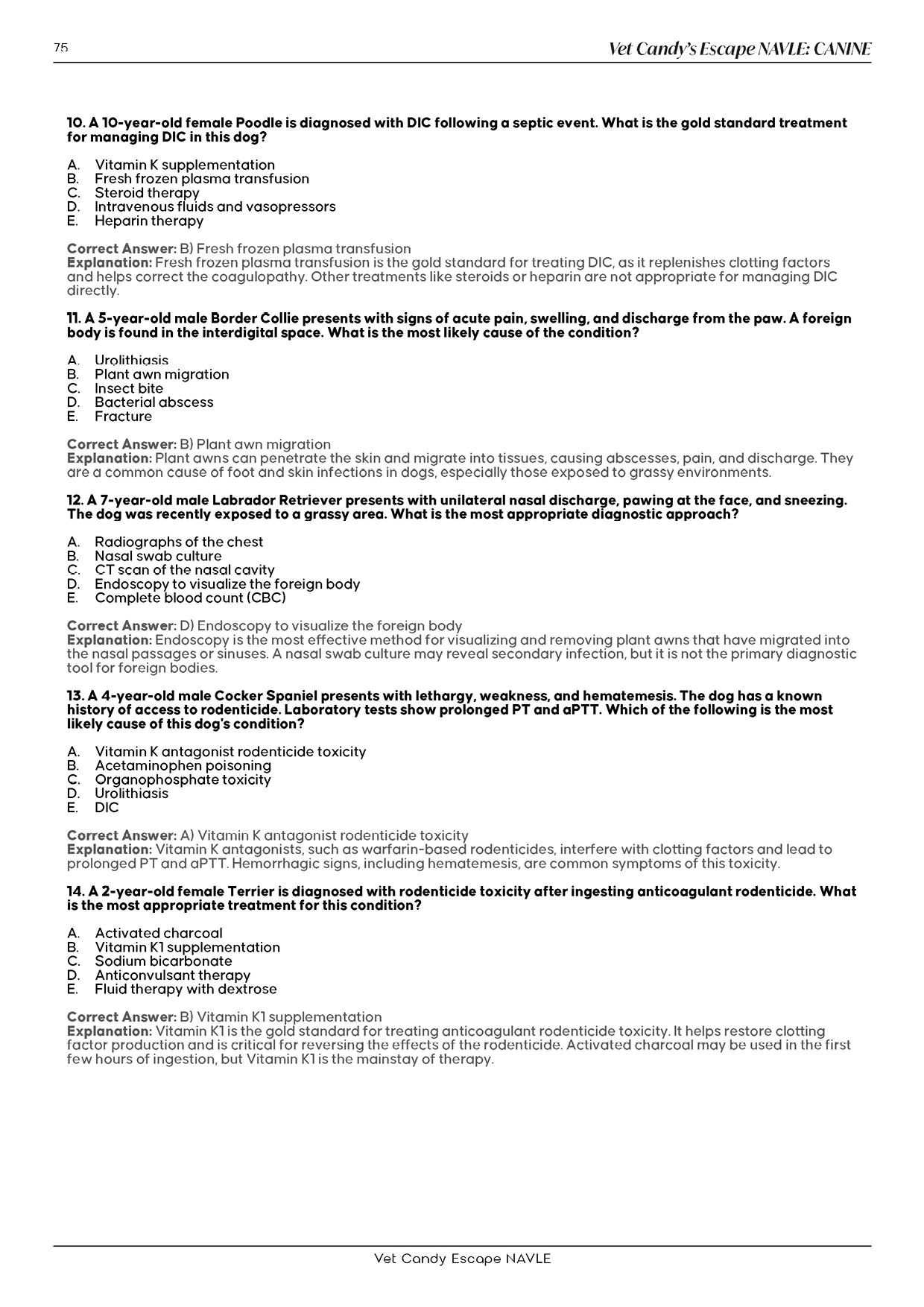 75

Vet Candy's Escape NAVLE: CANINE

10. A 10-year-old female Poodle is diagnosed with DIC following a septic event. What is the gold standard treatment for managing DIC in this dog?

A. Vitamin K supplementation
B. Fresh frozen plasma transfusion
C. Steroid therapy
D. Intravenous fluids and vasopressors
E. Heparin therapy

Correct Answer: B) Fresh frozen plasma transfusion
Explanation: Fresh frozen plasma transfusion is the gold standard for treating DIC, as it replenishes clotting factors and helps correct the coagulopathy. Other treatments like steroids or heparin are not appropriate for managing DIC directly.

11. A 5-year-old male Border Collie presents with signs of acute pain, swelling, and discharge from the paw. A foreign body is found in the interdigital space. What is the most likely cause of the condition?

A. Urolithiasis
B. Plant awn migration
C. Insect bite
D. Bacterial abscess
E. Fracture

Correct Answer: B) Plant awn migration
Explanation: Plant awns can penetrate the skin and migrate into tissues, causing abscesses, pain, and discharge. They are a common cause of foot and skin infections in dogs, especially those exposed to grassy environments.

12. A 7-year-old male Labrador Retriever presents with unilateral nasal discharge, pawing at the face, and sneezing. The dog was recently exposed to a grassy area. What is the most appropriate diagnostic approach?

A. Radiographs of the chest
B. Nasal swab culture
C. CT scan of the nasal cavity
D. Endoscopy to visualize the foreign body
E. Complete blood count (CBC)

Correct Answer: D) Endoscopy to visualize the foreign body
Explanation: Endoscopy is the most effective method for visualizing and removing plant awns that have migrated into the nasal passages or sinuses. A nasal swab culture may reveal secondary infection, but it is not the primary diagnostic tool for foreign bodies.

13. A 4-year-old male Cocker Spaniel presents with lethargy, weakness, and hematemesis. The dog has a known history of access to rodenticide. Laboratory tests show prolonged PT and aPTT. Which of the following is the most likely cause of this dog's condition?

A. Vitamin K antagonist rodenticide toxicity
B. Acetaminophen poisoning
C. Organophosphate toxicity
D. Urolithiasis
E. DIC

Correct Answer: A) Vitamin K antagonist rodenticide toxicity
Explanation: Vitamin K antagonists, such as warfarin-based rodenticides, interfere with clotting factors and lead to prolonged PT and aPTT. Hemorrhagic signs, including hematemesis, are common symptoms of this toxicity.

14. A 2-year-old female Terrier is diagnosed with rodenticide toxicity after ingesting anticoagulant rodenticide. What is the most appropriate treatment for this condition?

A. Activated charcoal
B. Vitamin K1 supplementation
C. Sodium bicarbonate
D. Anticonvulsant therapy
E. Fluid therapy with dextrose

Correct Answer: B) Vitamin K1 supplementation
Explanation: Vitamin K1 is the gold standard for treating anticoagulant rodenticide toxicity. It helps restore clotting factor production and is critical for reversing the effects of the rodenticide. Activated charcoal may be used in the first few hours of ingestion, but Vitamin K1 is the mainstay of therapy.

Vet Candy Escape NAVLE